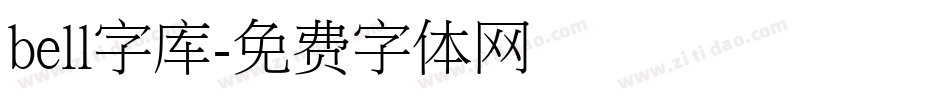 bell字库-免费字体网

www.zitidao.com